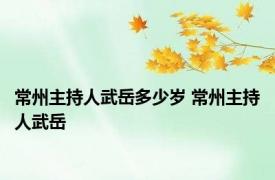 常州主持人武岳多少岁 常州主持人武岳